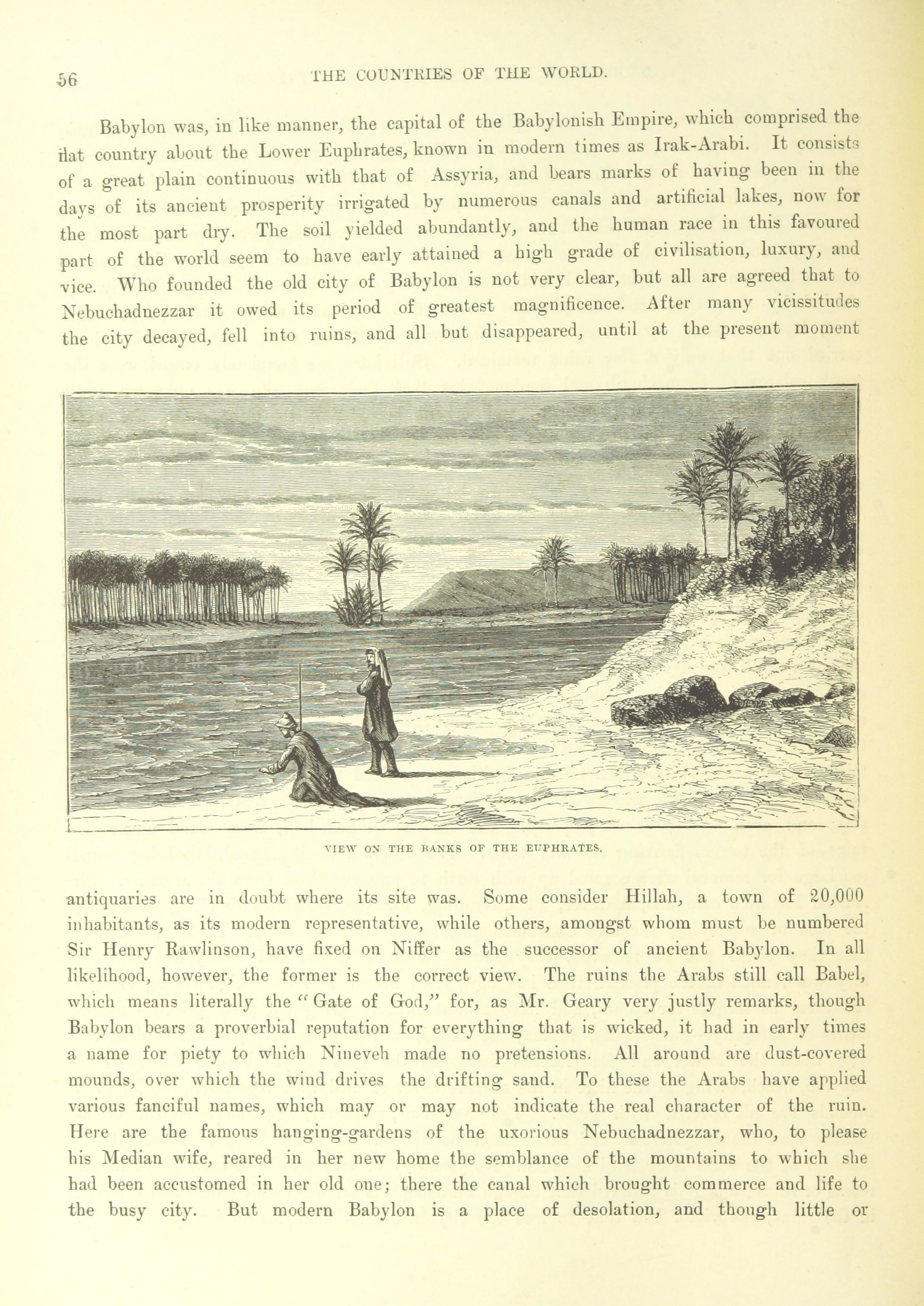 56 THE COUNTRIES OF THE WORLD.

Babylon was, in like manner, the capital of the Babylonish Empire, which comprised the flat country about the Lower Euphrates, known in modern times as Irak-Arabi. It consists of a great plain continuous with that of Assyria, and bears marks of having been in the days of its ancient prosperity irrigated by numerous canals and artificial lakes, now for the most part dry. The soil yielded abundantly, and the human race in this favoured part of the world seem to have early attained a high grade of civilisation, luxury, and vice. Who founded the old city of Babylon is not very clear, but all are agreed that to Nebuchadnezzar it owed its period of greatest magnificence. After many vicissitudes the city decayed, fell into ruins, and all but disappeared, until at the present moment

VIEW ON THE BANKS OF THE EUPHRATES.

antiquaries are in doubt where its site was. Some consider Hillah, a town of 20,000 inhabitants, as its modern representative, while others, amongst whom must be numbered Sir Henry Rawlinson, have fixed on Niffer as the successor of ancient Babylon. In all likelihood, however, the former is the correct view. The ruins the Arabs still call Babel, which means literally the "Gate of God," for, as Mr. Geary very justly remarks, though Babylon bears a proverbial reputation for everything that is wicked, it had in early times a name for piety to which Nineveh made no pretensions. All around are dust-covered mounds, over which the wind drives the drifting sand. To these the Arabs have applied various fanciful names, which may or may not indicate the real character of the ruin. Here are the famous hanging-gardens of the uxorious Nebuchadnezzar, who, to please his Median wife, reared in her new home the semblance of the mountains to which she had been accustomed in her old one; there the canal which brought commerce and life to the busy city. But modern Babylon is a place of desolation, and though little or